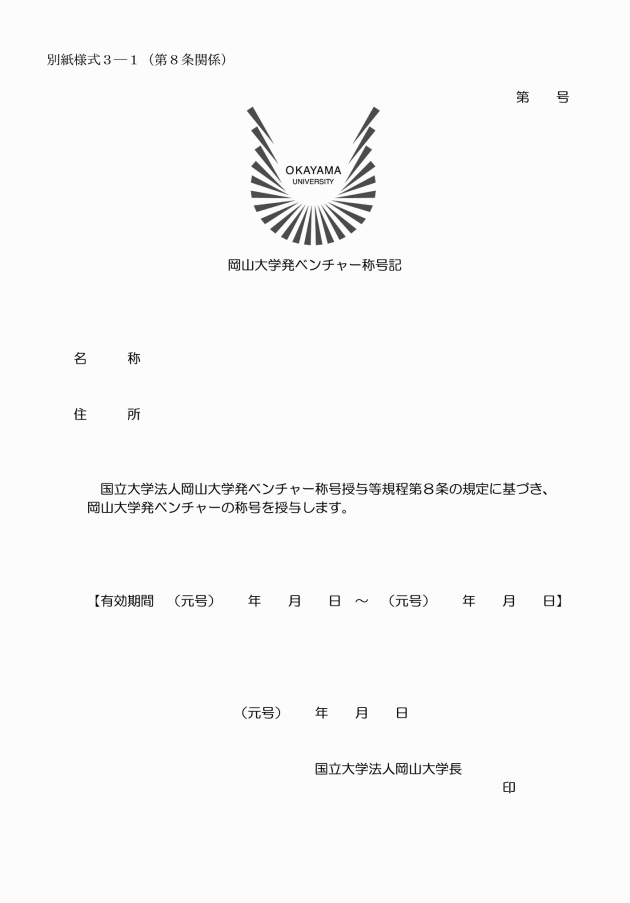 別紙様式３―１（第８条関係）

第　　号

OKAYAMA
UNIVERSITY

岡山大学発ベンチャー称号記

名　　称

住　　所

国立大学法人岡山大学発ベンチャー称号授与等規程第８条の規定に基づき、岡山大学発ベンチャーの称号を授与します。

【有効期間　（元号）　　年　　月　　日　～　（元号）　　年　　月　　日】

（元号）　　年　　月　　日

国立大学法人岡山大学長

印